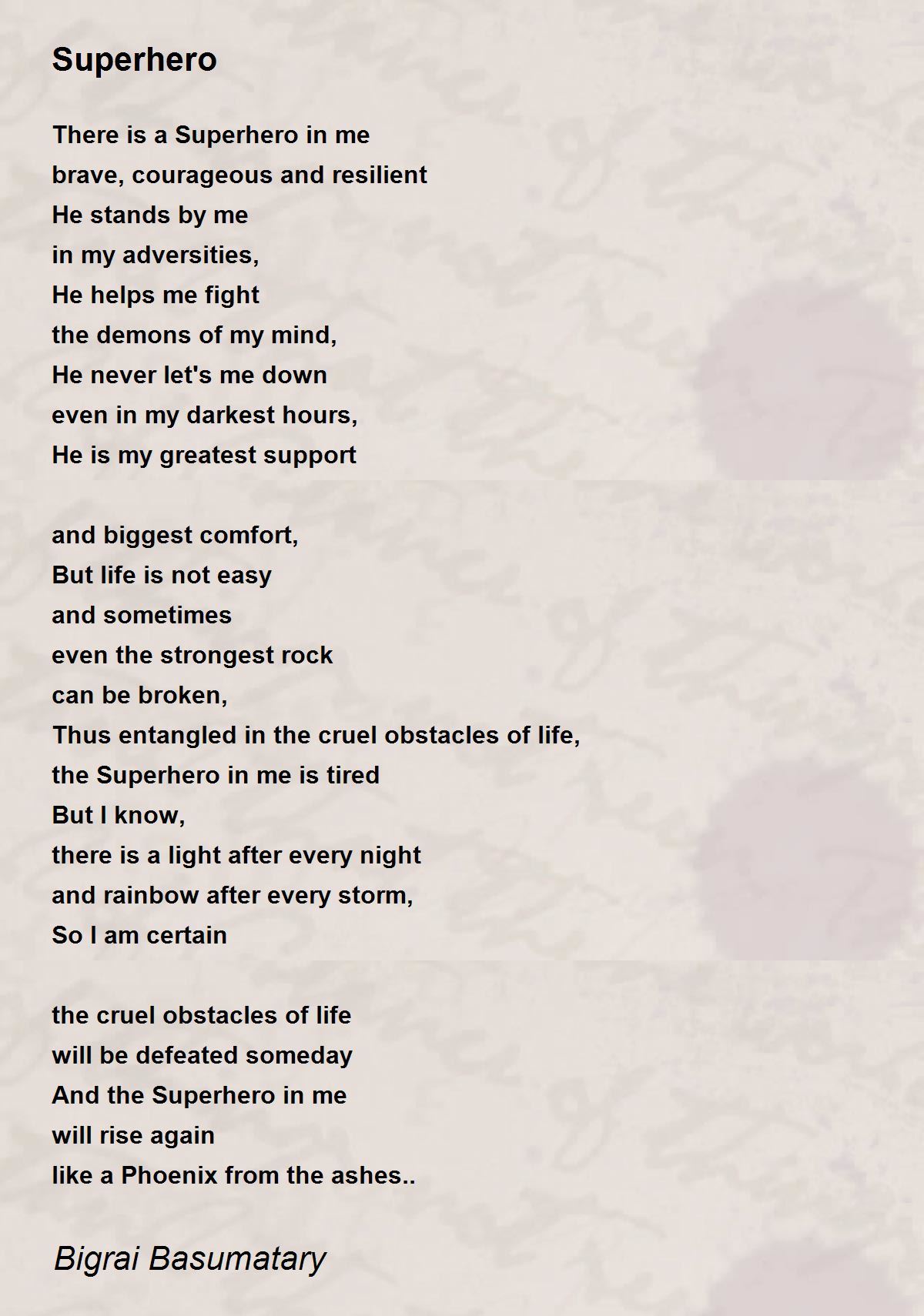 Superhero

There is a Superhero in me
brave, courageous and resilient
He stands by me
in my adversities,
He helps me fight
the demons of my mind,
He never let's me down
even in my darkest hours,
He is my greatest support

and biggest comfort,
But life is not easy
and sometimes
even the strongest rock
can be broken,
Thus entangled in the cruel obstacles of life,
the Superhero in me is tired
But I know,
there is a light after every night
and rainbow after every storm,
So I am certain

the cruel obstacles of life
will be defeated someday
And the Superhero in me
will rise again
like a Phoenix from the ashes..

Bigrai Basumatary